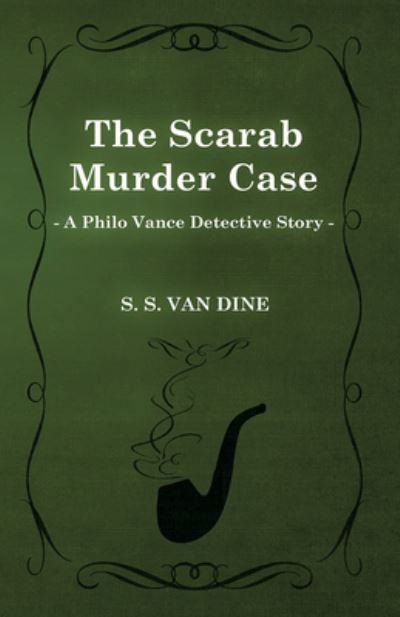 The Scarab Murder Case

- A Philo Vance Detective Story -

S. S. VAN DINE